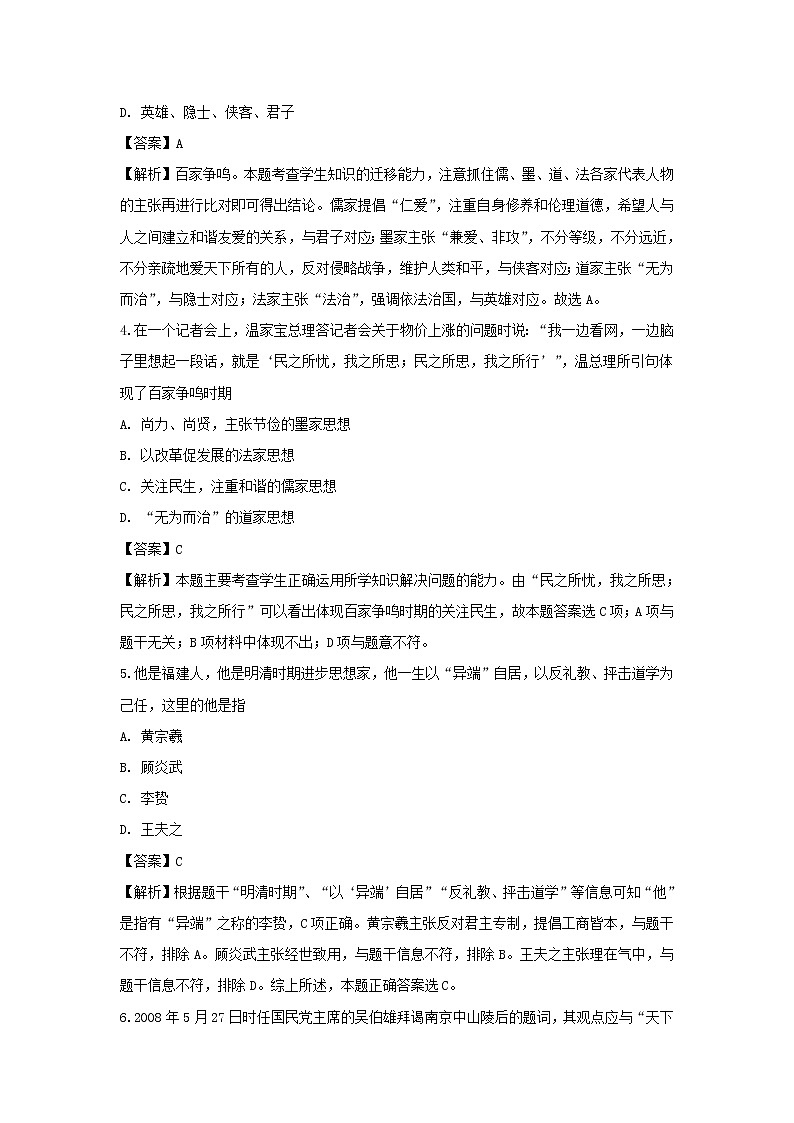 D. 英雄、隐士、侠客、君子

【答案】A

【解析】百家争鸣。本题考查学生知识的迁移能力，注意抓住儒、墨、道、法各家代表人物的主张再进行比对即可得出结论。儒家提倡“仁爱”，注重自身修养和伦理道德，希望人与人之间建立和谐友爱的关系，与君子对应；墨家主张“兼爱、非攻”，不分等级，不分远近，不分亲疏地爱天下所有的人，反对侵略战争，维护人类和平，与侠客对应；道家主张“无为而治”，与隐士对应；法家主张“法治”，强调依法治国，与英雄对应。故选A。

4.在一个记者会上，温家宝总理答记者会关于物价上涨的问题时说：“我一边看网，一边脑子里想起一段话，就是‘民之所忧，我之所思；民之所思，我之所行’”，温总理所引句体现了百家争鸣时期

A. 尚力、尚贤，主张节俭的墨家思想

B. 以改革促发展的法家思想

C. 关注民生，注重和谐的儒家思想

D. “无为而治”的道家思想

【答案】C

【解析】本题主要考查学生正确运用所学知识解决问题的能力。由“民之所忧，我之所思；民之所思，我之所行”可以看出体现百家争鸣时期的关注民生，故本题答案选C项；A项与题干无关；B项材料中体现不出；D项与题意不符。

5.他是福建人，他是明清时期进步思想家，他一生以“异端”自居，以反礼教、抨击道学为己任，这里的他是指

A. 黄宗羲

B. 顾炎武

C. 李贽

D. 王夫之

【答案】C

【解析】根据题干“明清时期”、“以‘异端’自居”“反礼教、抨击道学”等信息可知“他”是指有“异端”之称的李贽，C项正确。黄宗羲主张反对君主专制，提倡工商皆本，与题干不符，排除A。顾炎武主张经世致用，与题干信息不符，排除B。王夫之主张理在气中，与题干信息不符，排除D。综上所述，本题正确答案选C。

6.2008年5月27日时任国民党主席的吴伯雄拜谒南京中山陵后的题词，其观点应与“天下